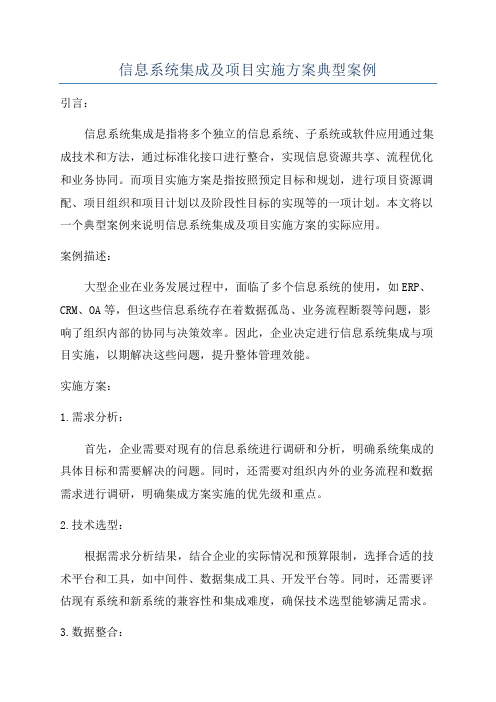 信息系统集成及项目实施方案典型案例

引言：

信息系统集成是指将多个独立的信息系统、子系统或软件应用通过集成技术和方法，通过标准化接口进行整合，实现信息资源共享、流程优化和业务协同。而项目实施方案是指按照预定目标和规划，进行项目资源调配、项目组织和项目计划以及阶段性目标的实现等的一项计划。本文将以一个典型案例来说明信息系统集成及项目实施方案的实际应用。

案例描述：

大型企业在业务发展过程中，面临了多个信息系统的使用，如ERP、CRM、OA等，但这些信息系统存在着数据孤岛、业务流程断裂等问题，影响了组织内部的协同与决策效率。因此，企业决定进行信息系统集成与项目实施，以期解决这些问题，提升整体管理效能。

实施方案：

1.需求分析：

首先，企业需要对现有的信息系统进行调研和分析，明确系统集成的具体目标和需要解决的问题。同时，还需要对组织内外的业务流程和数据需求进行调研，明确集成方案实施的优先级和重点。

2.技术选型：

根据需求分析结果，结合企业的实际情况和预算限制，选择合适的技术平台和工具，如中间件、数据集成工具、开发平台等。同时，还需要评估现有系统和新系统的兼容性和集成难度，确保技术选型能够满足需求。

3.数据整合：